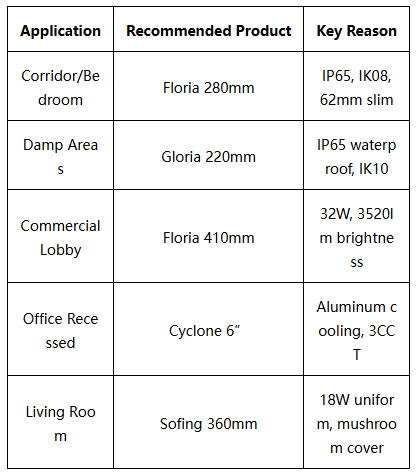 | Application | Recommended Product | Key Reason |
|---|---|---|
| Corridor/Bedroom | Floria 280mm | IP65, IK08, 62mm slim |
| Damp Areas | Gloria 220mm | IP65 waterproof, IK10 |
| Commercial Lobby | Floria 410mm | 32W, 3520lm brightness |
| Office Recessed | Cyclone 6” | Aluminum cooling, 3CCT |
| Living Room | Sofing 360mm | 18W uniform, mushroom cover |